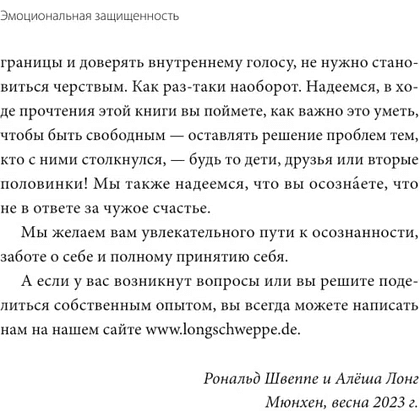 Эмоциональная защищенность

границы и доверять внутреннему голосу, не нужно становиться черствым. Как раз-таки наоборот. Надеемся, в ходе прочтения этой книги вы поймете, как важно это уметь, чтобы быть свободным — оставлять решение проблем тем, кто с ними столкнулся, — будь то дети, друзья или вторые половинки! Мы также надеемся, что вы осозна́ете, что не в ответе за чужое счастье.

Мы желаем вам увлекательного пути к осознанности, заботе о себе и полному принятию себя.

А если у вас возникнут вопросы или вы решите поделиться собственным опытом, вы всегда можете написать нам на нашем сайте www.longschweppe.de.

Рональд Швеппе и Алёша Лонг
Мюнхен, весна 2023 г.